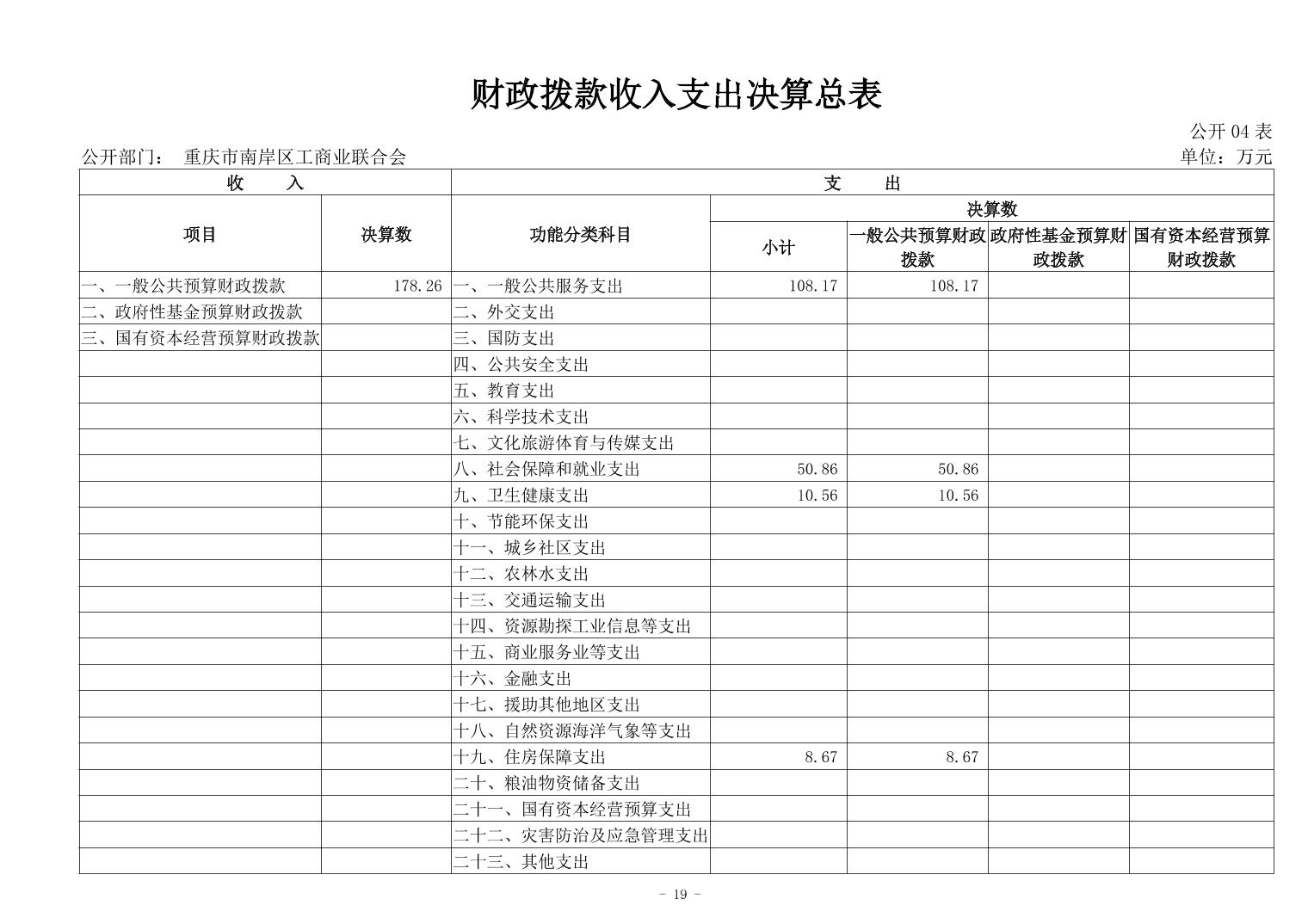 财政拨款收入支出决算总表

公开 04 表

公开部门： 重庆市南岸区工商业联合会

单位：万元

| 收　　入 | | 支　　出 | | | | |
|---|---|---|---|---|---|---|
| 项目 | 决算数 | 功能分类科目 | 决算数 | | | |
| | | | 小计 | 一般公共预算财政拨款 | 政府性基金预算财政拨款 | 国有资本经营预算财政拨款 |
| 一、一般公共预算财政拨款 | 178.26 | 一、一般公共服务支出 | 108.17 | 108.17 | | |
| 二、政府性基金预算财政拨款 | | 二、外交支出 | | | | |
| 三、国有资本经营预算财政拨款 | | 三、国防支出 | | | | |
| | | 四、公共安全支出 | | | | |
| | | 五、教育支出 | | | | |
| | | 六、科学技术支出 | | | | |
| | | 七、文化旅游体育与传媒支出 | | | | |
| | | 八、社会保障和就业支出 | 50.86 | 50.86 | | |
| | | 九、卫生健康支出 | 10.56 | 10.56 | | |
| | | 十、节能环保支出 | | | | |
| | | 十一、城乡社区支出 | | | | |
| | | 十二、农林水支出 | | | | |
| | | 十三、交通运输支出 | | | | |
| | | 十四、资源勘探工业信息等支出 | | | | |
| | | 十五、商业服务业等支出 | | | | |
| | | 十六、金融支出 | | | | |
| | | 十七、援助其他地区支出 | | | | |
| | | 十八、自然资源海洋气象等支出 | | | | |
| | | 十九、住房保障支出 | 8.67 | 8.67 | | |
| | | 二十、粮油物资储备支出 | | | | |
| | | 二十一、国有资本经营预算支出 | | | | |
| | | 二十二、灾害防治及应急管理支出 | | | | |
| | | 二十三、其他支出 | | | | |

- 19 -